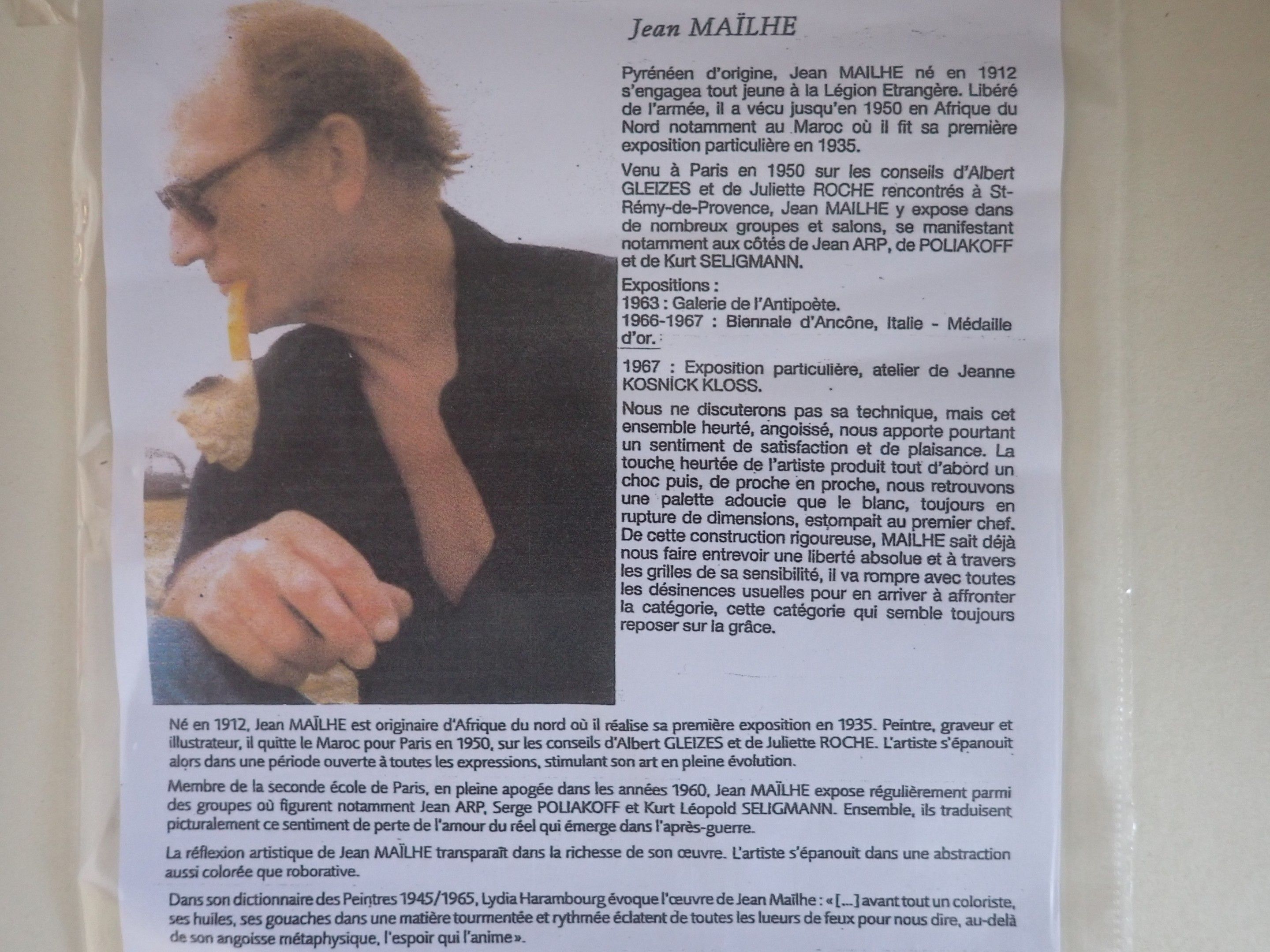 Jean MAÏLHE

Pyrénéen d'origine, Jean MAILHE né en 1912 s'engagea tout jeune à la Légion Etrangère. Libéré de l'armée, il a vécu jusqu'en 1950 en Afrique du Nord notamment au Maroc où il fit sa première exposition particulière en 1935.

Venu à Paris en 1950 sur les conseils d'Albert GLEIZES et de Juliette ROCHE rencontrés à St-Rémy-de-Provence, Jean MAILHE y expose dans de nombreux groupes et salons, se manifestant notamment aux côtés de Jean ARP, de POLIAKOFF et de Kurt SELIGMANN.

Expositions :
1963 : Galerie de l'Antipoète.
1966-1967 : Biennale d'Ancône, Italie - Médaille d'or.

1967 : Exposition particulière, atelier de Jeanne KOSNICK KLOSS.

Nous ne discuterons pas sa technique, mais cet ensemble heurté, angoissé, nous apporte pourtant un sentiment de satisfaction et de plaisance. La touche heurtée de l'artiste produit tout d'abord un choc puis, de proche en proche, nous retrouvons une palette adoucie que le blanc, toujours en rupture de dimensions, estompait au premier chef. De cette construction rigoureuse, MAILHE sait déjà nous faire entrevoir une liberté absolue et à travers les grilles de sa sensibilité, il va rompre avec toutes les désinences usuelles pour en arriver à affronter la catégorie, cette catégorie qui semble toujours reposer sur la grâce.

Né en 1912, Jean MAÏLHE est originaire d'Afrique du nord où il réalise sa première exposition en 1935. Peintre, graveur et illustrateur, il quitte le Maroc pour Paris en 1950, sur les conseils d'Albert GLEIZES et de Juliette ROCHE. L'artiste s'épanouit alors dans une période ouverte à toutes les expressions, stimulant son art en pleine évolution.

Membre de la seconde école de Paris, en pleine apogée dans les années 1960, Jean MAÏLHE expose régulièrement parmi des groupes où figurent notamment Jean ARP, Serge POLIAKOFF et Kurt Léopold SELIGMANN. Ensemble, ils traduisent picturalement ce sentiment de perte de l'amour du réel qui émerge dans l'après-guerre.

La réflexion artistique de Jean MAÏLHE transparaît dans la richesse de son œuvre. L'artiste s'épanouit dans une abstraction aussi colorée que roborative.

Dans son dictionnaire des Peintres 1945/1965, Lydia Harambourg évoque l'œuvre de Jean Maïlhe : « [...] avant tout un coloriste, ses huiles, ses gouaches dans une matière tourmentée et rythmée éclatent de toutes les lueurs de feux pour nous dire, au-delà de son angoisse métaphysique, l'espoir qui l'anime ».